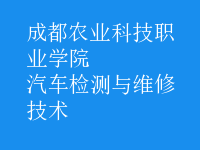 成都农业科技职业学院
汽车检测与维修技术